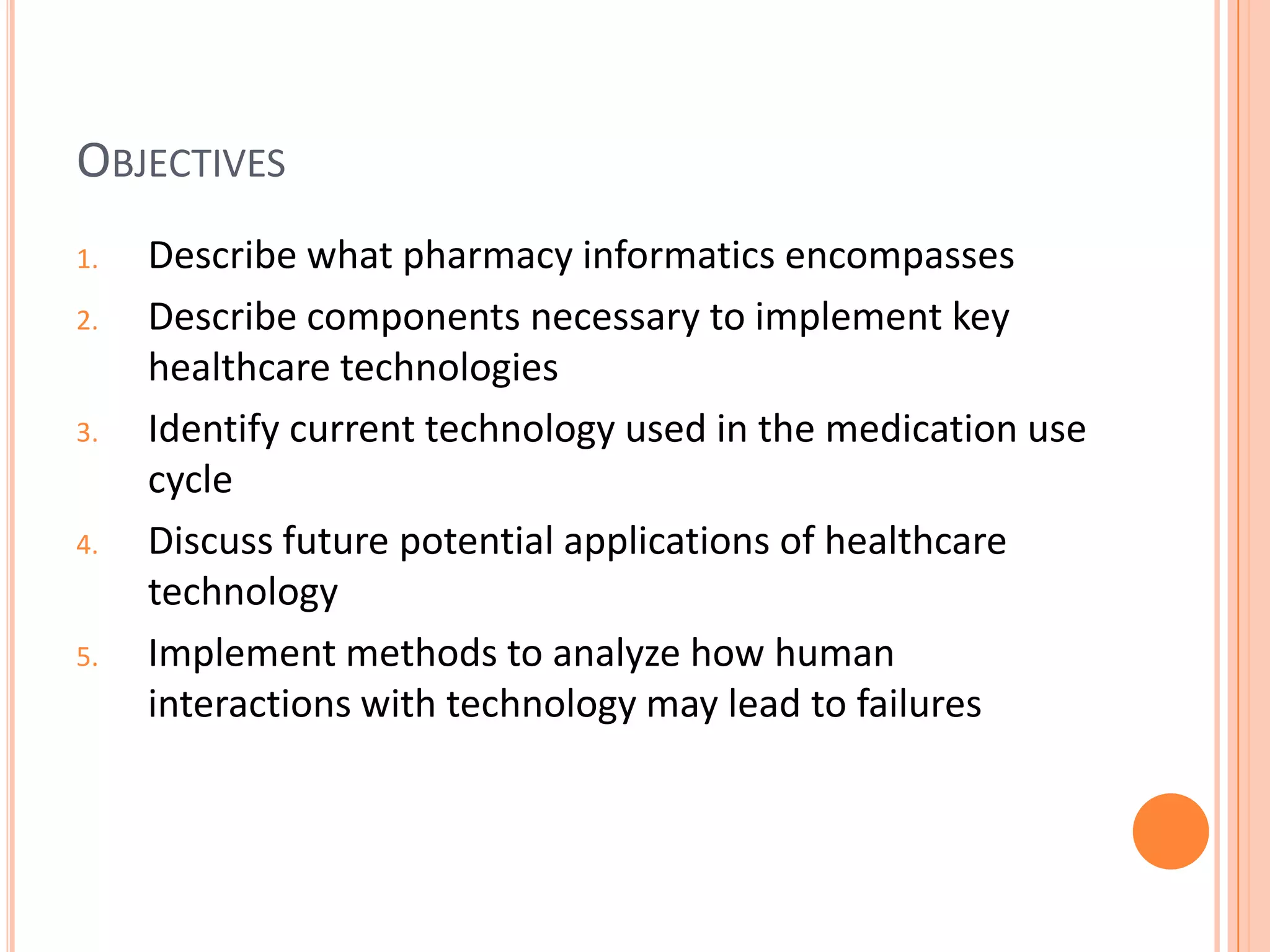 OBJECTIVES

1. Describe what pharmacy informatics encompasses
2. Describe components necessary to implement key healthcare technologies
3. Identify current technology used in the medication use cycle
4. Discuss future potential applications of healthcare technology
5. Implement methods to analyze how human interactions with technology may lead to failures